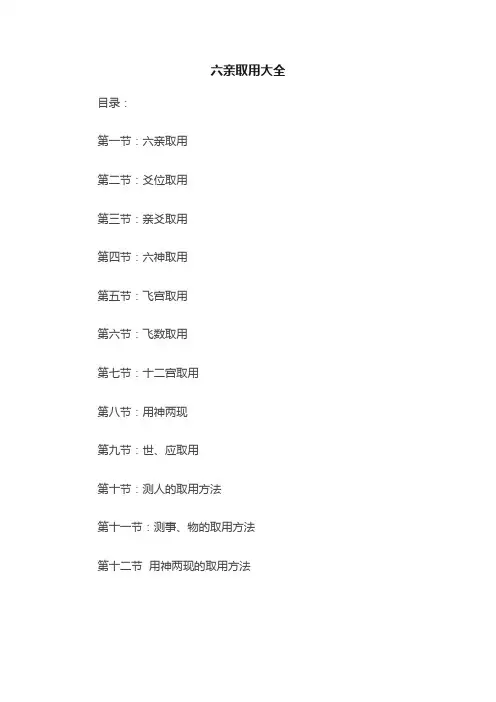 六亲取用大全

目录：

第一节：六亲取用

第二节：爻位取用

第三节：亲爻取用

第四节：六神取用

第五节：飞宫取用

第六节：飞数取用

第七节：十二宫取用

第八节：用神两现

第九节：世、应取用

第十节：测人的取用方法

第十一节：测事、物的取用方法

第十二节 用神两现的取用方法